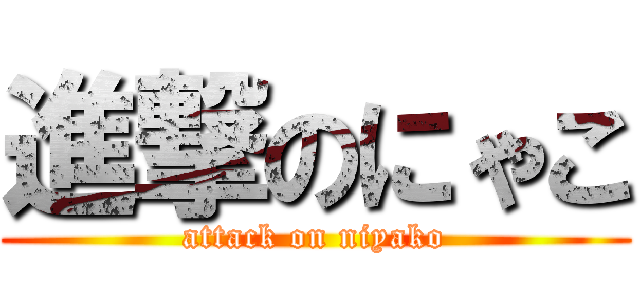 進撃のにゃこ
attack on niyako